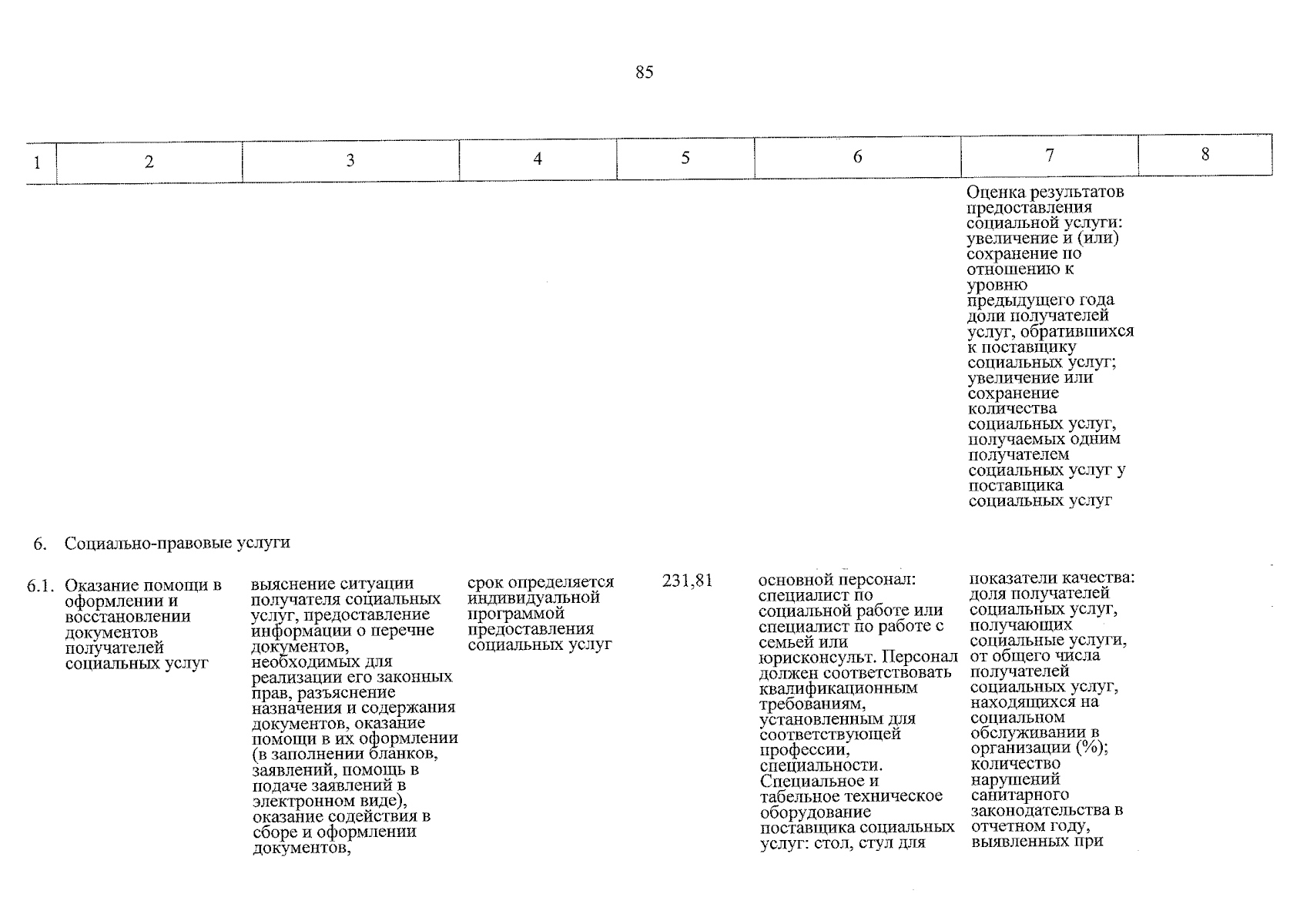 85

| 1 | 2 | 3 | 4 | 5 | 6 | 7 | 8 |
|---|---|---|---|---|---|---|---|
| | | | | | | Оценка результатов предоставления социальной услуги: увеличение и (или) сохранение по отношению к уровню предыдущего года доли получателей услуг, обратившихся к поставщику социальных услуг; увеличение или сохранение количества социальных услуг, получаемых одним получателем социальных услуг у поставщика социальных услуг | |
| 6. | Социально-правовые услуги | | | | | | |
| 6.1. | Оказание помощи в оформлении и восстановлении документов получателей социальных услуг | выяснение ситуации получателя социальных услуг, предоставление информации о перечне документов, необходимых для реализации его законных прав, разъяснение назначения и содержания документов, оказание помощи в их оформлении (в заполнении бланков, заявлений, помощь в подаче заявлений в электронном виде), оказание содействия в сборе и оформлении документов, | срок определяется индивидуальной программой предоставления социальных услуг | 231,81 | основной персонал: специалист по социальной работе или специалист по работе с семьей или юрисконсульт. Персонал должен соответствовать квалификационным требованиям, установленным для соответствующей профессии, специальности. Специальное и табельное техническое оборудование поставщика социальных услуг: стол, стул для | показатели качества: доля получателей социальных услуг, получающих социальные услуги, от общего числа получателей социальных услуг, находящихся на социальном обслуживании в организации (%); количество нарушений санитарного законодательства в отчетном году, выявленных при | |